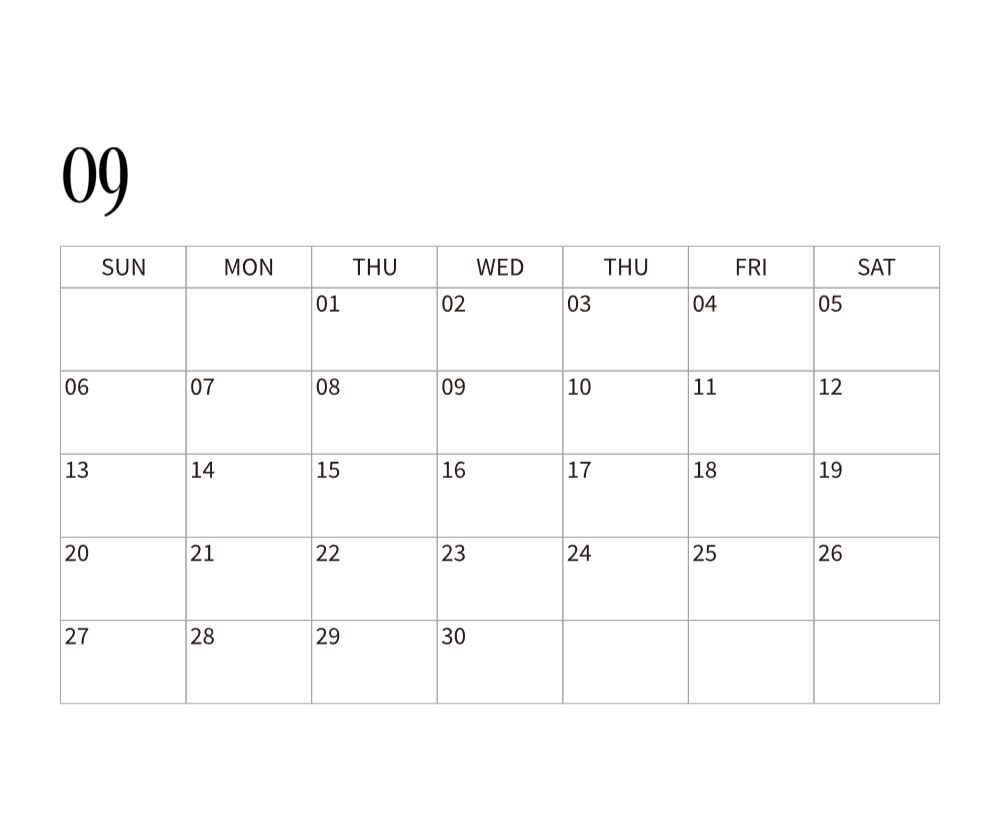 09

| SUN | MON | THU | WED | THU | FRI | SAT |
|---|---|---|---|---|---|---|
|  |  | 01 | 02 | 03 | 04 | 05 |
| 06 | 07 | 08 | 09 | 10 | 11 | 12 |
| 13 | 14 | 15 | 16 | 17 | 18 | 19 |
| 20 | 21 | 22 | 23 | 24 | 25 | 26 |
| 27 | 28 | 29 | 30 |  |  |  |